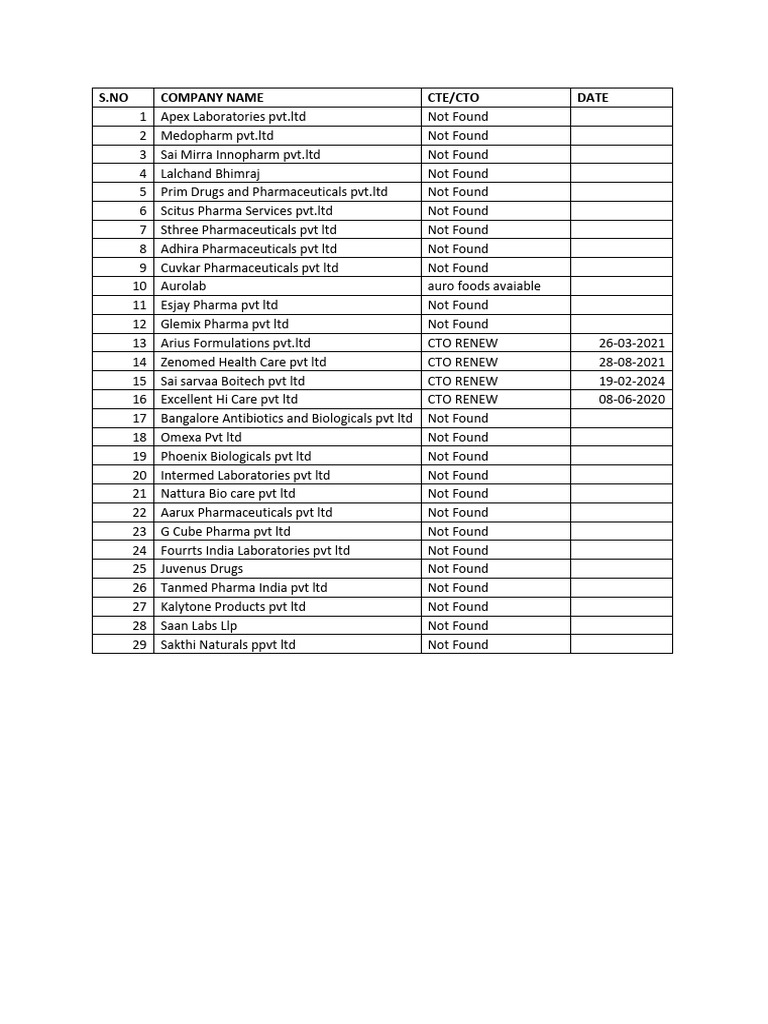 | S.NO | COMPANY NAME | CTE/CTO | DATE |
|---|---|---|---|
| 1 | Apex Laboratories pvt.ltd | Not Found | |
| 2 | Medopharm pvt.ltd | Not Found | |
| 3 | Sai Mirra Innopharm pvt.ltd | Not Found | |
| 4 | Lalchand Bhimraj | Not Found | |
| 5 | Prim Drugs and Pharmaceuticals pvt.ltd | Not Found | |
| 6 | Scitus Pharma Services pvt.ltd | Not Found | |
| 7 | Sthree Pharmaceuticals pvt ltd | Not Found | |
| 8 | Adhira Pharmaceuticals pvt ltd | Not Found | |
| 9 | Cuvkar Pharmaceuticals pvt ltd | Not Found | |
| 10 | Aurolab | auro foods avaiable | |
| 11 | Esjay Pharma pvt ltd | Not Found | |
| 12 | Glemix Pharma pvt ltd | Not Found | |
| 13 | Arius Formulations pvt.ltd | CTO RENEW | 26-03-2021 |
| 14 | Zenomed Health Care pvt ltd | CTO RENEW | 28-08-2021 |
| 15 | Sai sarvaa Boitech pvt ltd | CTO RENEW | 19-02-2024 |
| 16 | Excellent Hi Care pvt ltd | CTO RENEW | 08-06-2020 |
| 17 | Bangalore Antibiotics and Biologicals pvt ltd | Not Found | |
| 18 | Omexa Pvt ltd | Not Found | |
| 19 | Phoenix Biologicals pvt ltd | Not Found | |
| 20 | Intermed Laboratories pvt ltd | Not Found | |
| 21 | Nattura Bio care pvt ltd | Not Found | |
| 22 | Aarux Pharmaceuticals pvt ltd | Not Found | |
| 23 | G Cube Pharma pvt ltd | Not Found | |
| 24 | Fourrts India Laboratories pvt ltd | Not Found | |
| 25 | Juvenus Drugs | Not Found | |
| 26 | Tanmed Pharma India pvt ltd | Not Found | |
| 27 | Kalytone Products pvt ltd | Not Found | |
| 28 | Saan Labs Llp | Not Found | |
| 29 | Sakthi Naturals ppvt ltd | Not Found | |